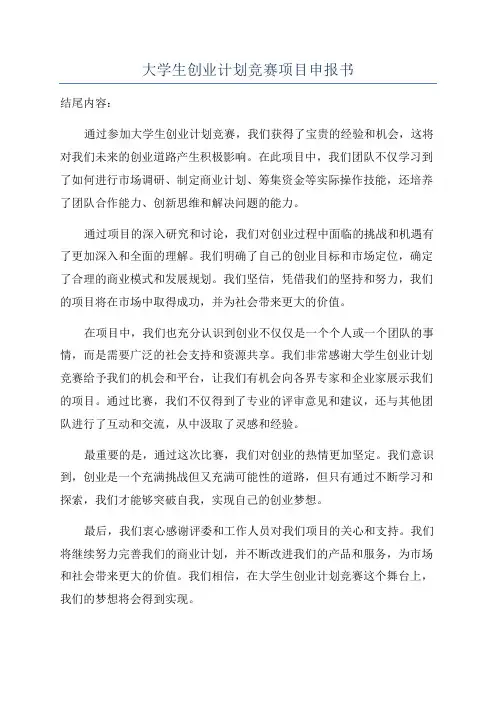 大学生创业计划竞赛项目申报书

结尾内容:

通过参加大学生创业计划竞赛，我们获得了宝贵的经验和机会，这将对我们未来的创业道路产生积极影响。在此项目中，我们团队不仅学习到了如何进行市场调研、制定商业计划、筹集资金等实际操作技能，还培养了团队合作能力、创新思维和解决问题的能力。

通过项目的深入研究和讨论，我们对创业过程中面临的挑战和机遇有了更加深入和全面的理解。我们明确了自己的创业目标和市场定位，确定了合理的商业模式和发展规划。我们坚信，凭借我们的坚持和努力，我们的项目将在市场中取得成功，并为社会带来更大的价值。

在项目中，我们也充分认识到创业不仅仅是一个个人或一个团队的事情，而是需要广泛的社会支持和资源共享。我们非常感谢大学生创业计划竞赛给予我们的机会和平台，让我们有机会向各界专家和企业家展示我们的项目。通过比赛，我们不仅得到了专业的评审意见和建议，还与其他团队进行了互动和交流，从中汲取了灵感和经验。

最重要的是，通过这次比赛，我们对创业的热情更加坚定。我们意识到，创业是一个充满挑战但又充满可能性的道路，但只有通过不断学习和探索，我们才能够突破自我，实现自己的创业梦想。

最后，我们衷心感谢评委和工作人员对我们项目的关心和支持。我们将继续努力完善我们的商业计划，并不断改进我们的产品和服务，为市场和社会带来更大的价值。我们相信，在大学生创业计划竞赛这个舞台上，我们的梦想将会得到实现。